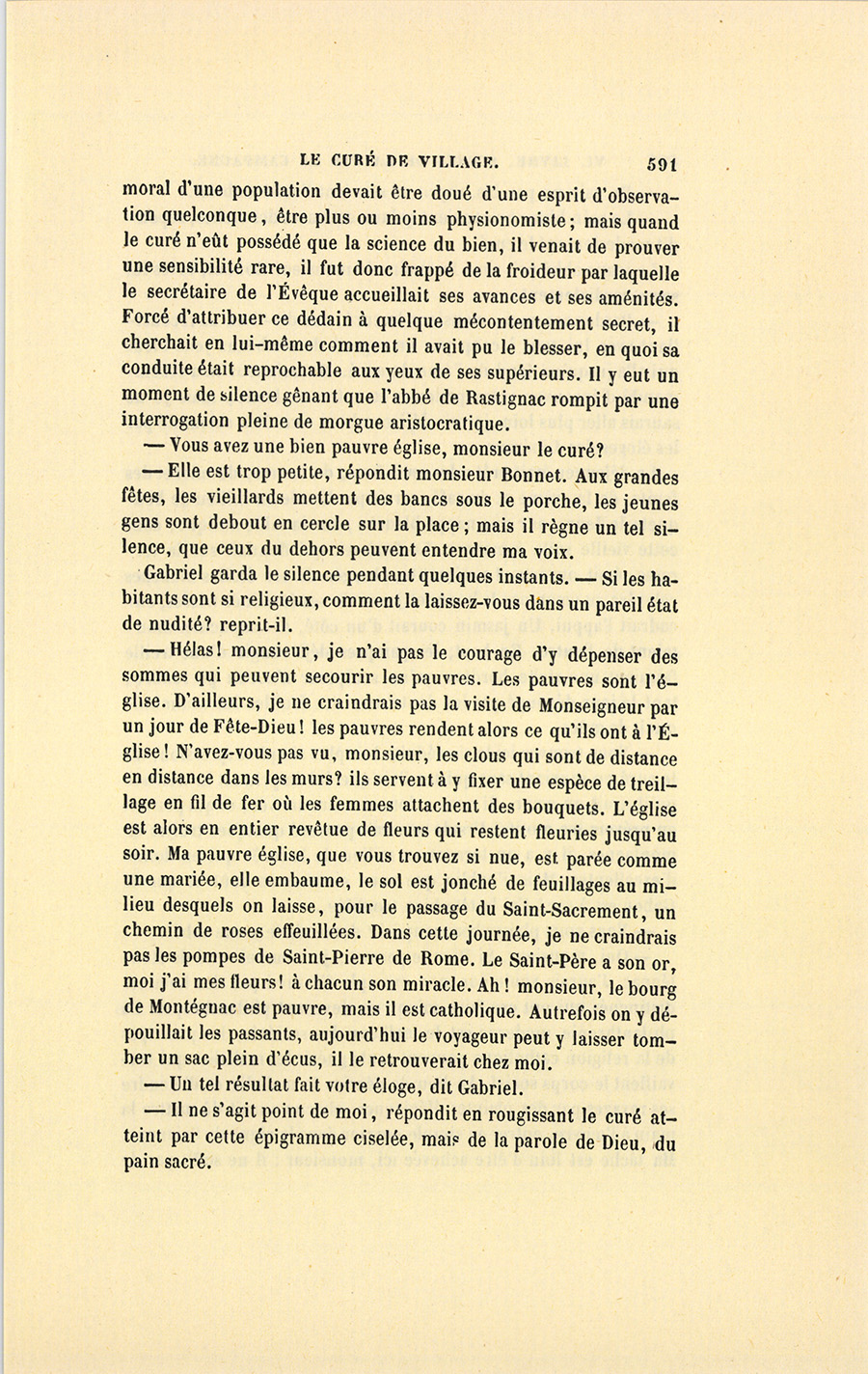 LE CURÉ DE VILLAGE. 591

moral d'une population devait être doué d'une esprit d'observation quelconque, être plus ou moins physionomiste; mais quand le curé n'eût possédé que la science du bien, il venait de prouver une sensibilité rare, il fut donc frappé de la froideur par laquelle le secrétaire de l'Évêque accueillait ses avances et ses aménités. Forcé d'attribuer ce dédain à quelque mécontentement secret, il cherchait en lui-même comment il avait pu le blesser, en quoi sa conduite était reprochable aux yeux de ses supérieurs. Il y eut un moment de silence gênant que l'abbé de Rastignac rompit par une interrogation pleine de morgue aristocratique.

— Vous avez une bien pauvre église, monsieur le curé?

— Elle est trop petite, répondit monsieur Bonnet. Aux grandes fêtes, les vieillards mettent des bancs sous le porche, les jeunes gens sont debout en cercle sur la place; mais il règne un tel silence, que ceux du dehors peuvent entendre ma voix.

Gabriel garda le silence pendant quelques instants. — Si les habitants sont si religieux, comment la laissez-vous dans un pareil état de nudité? reprit-il.

— Hélas! monsieur, je n'ai pas le courage d'y dépenser des sommes qui peuvent secourir les pauvres. Les pauvres sont l'église. D'ailleurs, je ne craindrais pas la visite de Monseigneur par un jour de Fête-Dieu! les pauvres rendent alors ce qu'ils ont à l'Église! N'avez-vous pas vu, monsieur, les clous qui sont de distance en distance dans les murs? ils servent à y fixer une espèce de treillage en fil de fer où les femmes attachent des bouquets. L'église est alors en entier revêtue de fleurs qui restent fleuries jusqu'au soir. Ma pauvre église, que vous trouvez si nue, est parée comme une mariée, elle embaume, le sol est jonché de feuillages au milieu desquels on laisse, pour le passage du Saint-Sacrement, un chemin de roses effeuillées. Dans cette journée, je ne craindrais pas les pompes de Saint-Pierre de Rome. Le Saint-Père a son or, moi j'ai mes fleurs! à chacun son miracle. Ah! monsieur, le bourg de Montégnac est pauvre, mais il est catholique. Autrefois on y dépouillait les passants, aujourd'hui le voyageur peut y laisser tomber un sac plein d'écus, il le retrouverait chez moi.

— Un tel résultat fait votre éloge, dit Gabriel.

— Il ne s'agit point de moi, répondit en rougissant le curé atteint par cette épigramme ciselée, mais de la parole de Dieu, du pain sacré.